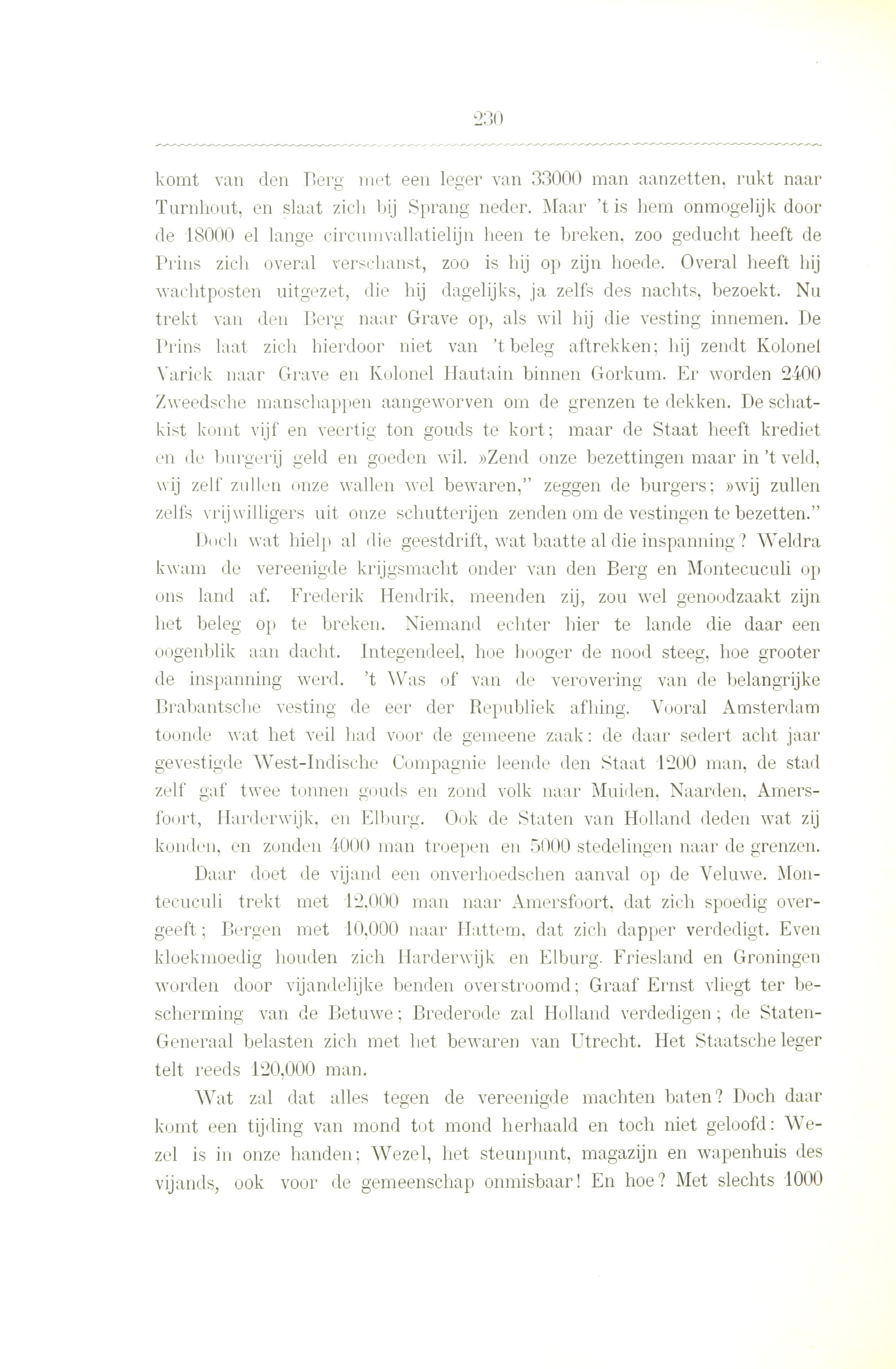 230

komt van den Berg met een leger van 33000 man aanzetten, rukt naar Turnhout, en slaat zich bij Sprang neder. Maar 't is hem onmogelijk door de 18000 el lange circumvallatielijn heen te breken, zoo geducht heeft de Prins zich overal verschanst, zoo is hij op zijn hoede. Overal heeft hij wachtposten uitgezet, die hij dagelijks, ja zelfs des nachts, bezoekt. Nu trekt van den Berg naar Grave op, als wil hij die vesting innemen. De Prins laat zich hierdoor niet van 't beleg aftrekken; hij zendt Kolonel Varick naar Grave en Kolonel Hautain binnen Gorkum. Er worden 2400 Zweedsche manschappen aangeworven om de grenzen te dekken. De schatkist komt vijf en veertig ton gouds te kort; maar de Staat heeft krediet en de burgerij geld en goeden wil. »Zend onze bezettingen maar in 't veld, wij zelf zullen onze wallen wel bewaren," zeggen de burgers; »wij zullen zelfs vrijwilligers uit onze schutterijen zenden om de vestingen te bezetten."

Doch wat hielp al die geestdrift, wat baatte al die inspanning? Weldra kwam de vereenigde krijgsmacht onder van den Berg en Montecuculi op ons land af. Frederik Hendrik, meenden zij, zou wel genoodzaakt zijn het beleg op te breken. Niemand echter hier te lande die daar een oogenblik aan dacht. Integendeel, hoe hooger de nood steeg, hoe grooter de inspanning werd. 't Was of van de verovering van de belangrijke Brabantsche vesting de eer der Republiek afhing. Vooral Amsterdam toonde wat het veil had voor de gemeene zaak: de daar sedert acht jaar gevestigde West-Indische Compagnie leende den Staat 1200 man, de stad zelf gaf twee tonnen gouds en zond volk naar Muiden, Naarden, Amersfoort, Harderwijk, en Elburg. Ook de Staten van Holland deden wat zij konden, en zonden 4000 man troepen en 5000 stedelingen naar de grenzen.

Daar doet de vijand een onverhoedschen aanval op de Veluwe. Montecuculi trekt met 12,000 man naar Amersfoort, dat zich spoedig overgeeft; Bergen met 10,000 naar Hattem, dat zich dapper verdedigt. Even kloekmoedig houden zich Harderwijk en Elburg. Friesland en Groningen worden door vijandelijke benden overstroomd; Graaf Ernst vliegt ter bescherming van de Betuwe; Brederode zal Holland verdedigen; de Staten-Generaal belasten zich met het bewaren van Utrecht. Het Staatsche leger telt reeds 120,000 man.

Wat zal dat alles tegen de vereenigde machten baten? Doch daar komt een tijding van mond tot mond herhaald en toch niet geloofd: Wezel is in onze handen; Wezel, het steunpunt, magazijn en wapenhuis des vijands, ook voor de gemeenschap onmisbaar! En hoe? Met slechts 1000